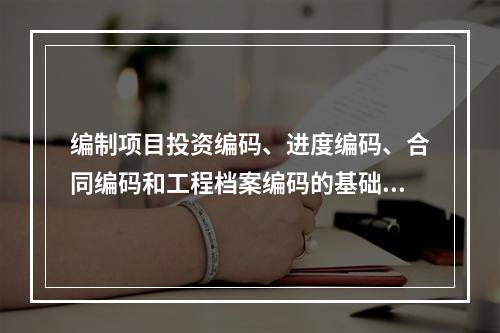 编制项目投资编码、进度编码、合同编码和工程档案编码的基础...